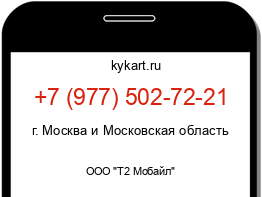 kykart.ru

+7 (977) 502-72-21

г. Москва и Московская область

ООО "Т2 Мобайл"